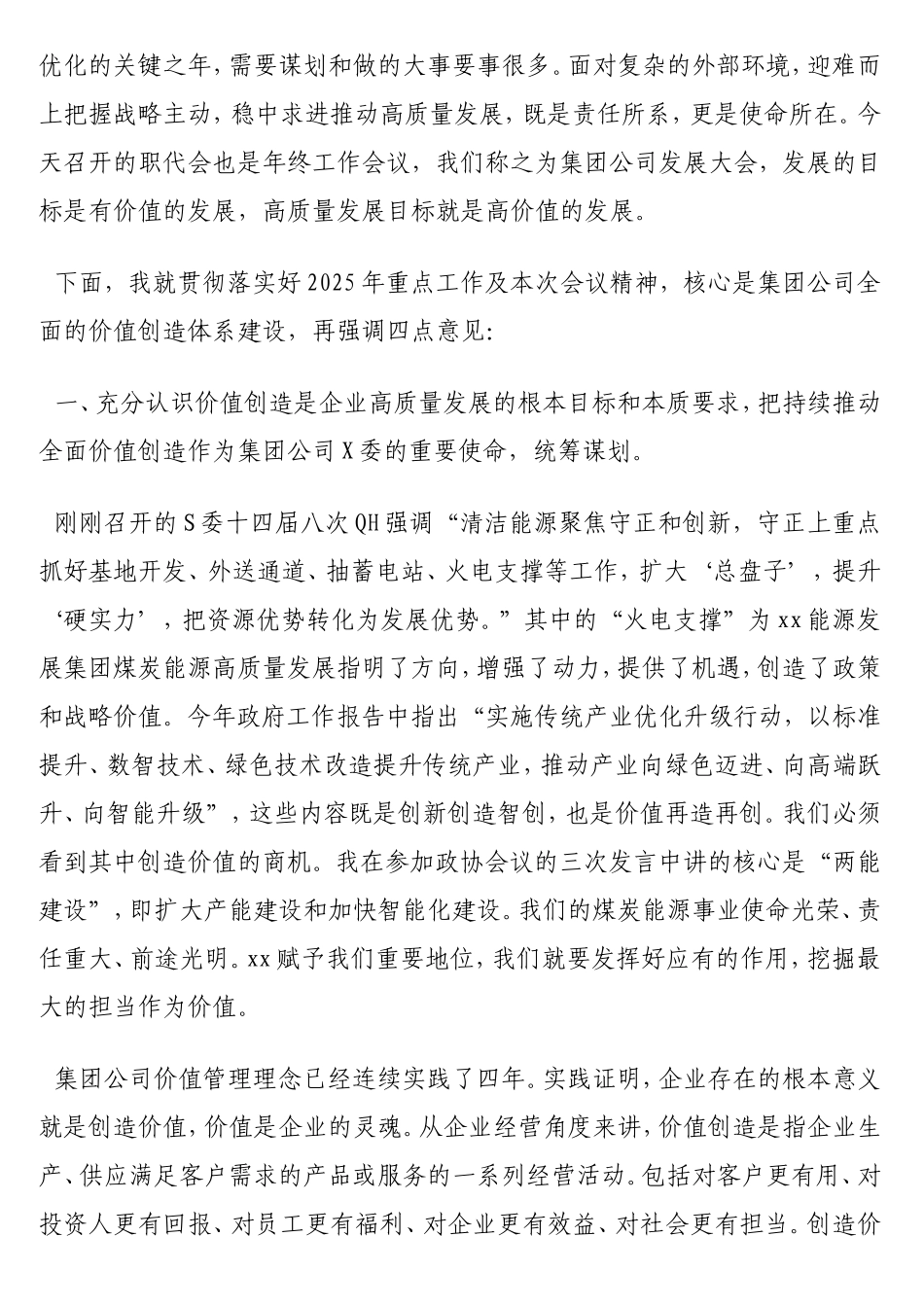 优化的关键之年，需要谋划和做的大事要事很多。面对复杂的外部环境，迎难而上把握战略主动，稳中求进推动高质量发展，既是责任所系，更是使命所在。今天召开的职代会也是年终工作会议，我们称之为集团公司发展大会，发展的目标是有价值的发展，高质量发展目标就是高价值的发展。

下面，我就贯彻落实好2025年重点工作及本次会议精神，核心是集团公司全面的价值创造体系建设，再强调四点意见:

一、充分认识价值创造是企业高质量发展的根本目标和本质要求，把持续推动全面价值创造作为集团公司X委的重要使命，统筹谋划。

刚刚召开的S委十四届八次QH强调“清洁能源聚焦守正和创新，守正上重点抓好基地开发、外送通道、抽蓄电站、火电支撑等工作，扩大‘总盘子’，提升‘硬实力’，把资源优势转化为发展优势。”其中的“火电支撑”为xx能源发展集团煤炭能源高质量发展指明了方向，增强了动力，提供了机遇，创造了政策和战略价值。今年政府工作报告中指出“实施传统产业优化升级行动，以标准提升、数智技术、绿色技术改造提升传统产业，推动产业向绿色迈进、向高端跃升、向智能升级”，这些内容既是创新创造智创，也是价值再造再创。我们必须看到其中创造价值的商机。我在参加政协会议的三次发言中讲的核心是“两能建设”，即扩大产能建设和加快智能化建设。我们的煤炭能源事业使命光荣、责任重大、前途光明。xx赋予我们重要地位，我们就要发挥好应有的作用，挖掘最大的担当作为价值。

集团公司价值管理理念已经连续实践了四年。实践证明，企业存在的根本意义就是创造价值，价值是企业的灵魂。从企业经营角度来讲，价值创造是指企业生产、供应满足客户需求的产品或服务的一系列经营活动。包括对客户更有用、对投资人更有回报、对员工更有福利、对企业更有效益、对社会更有担当。创造价